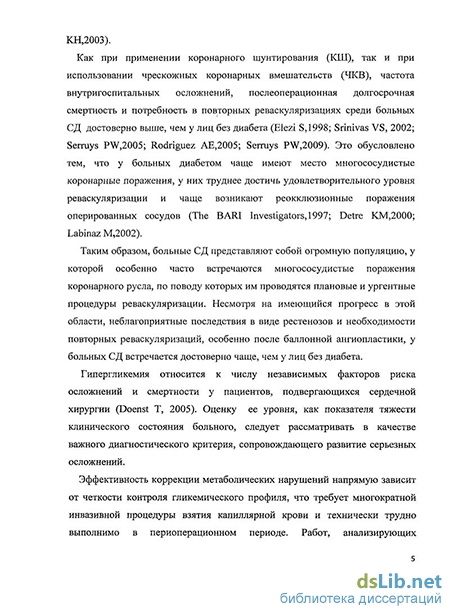 KH,2003).

Как при применении коронарного шунтирования (КШ), так и при использовании чрескожных коронарных вмешательств (ЧКВ), частота внутригоспитальных осложнений, послеоперационная долгосрочная смертность и потребность в повторных реваскуляризациях среди больных СД достоверно выше, чем у лиц без диабета (Elezi S,1998; Srinivas VS, 2002; Serruys PW,2005; Rodriguez AE,2005; Serruys PW,2009). Это обусловлено тем, что у больных диабетом чаще имеют место многососудистые коронарные поражения, у них труднее достичь удовлетворительного уровня реваскуляризации и чаще возникают реокклюзионные поражения оперированных сосудов (The BARI Investigators,1997; Detre KM,2000; Labinaz M,2002).

Таким образом, больные СД представляют собой огромную популяцию, у которой особенно часто встречаются многососудистые поражения коронарного русла, по поводу которых им проводятся плановые и ургентные процедуры реваскуляризации. Несмотря на имеющийся прогресс в этой области, неблагоприятные последствия в виде рестенозов и необходимости повторных реваскуляризаций, особенно после баллонной ангиопластики, у больных СД встречается достоверно чаще, чем у лиц без диабета.

Гипергликемия относится к числу независимых факторов риска осложнений и смертности у пациентов, подвергающихся сердечной хирургии (Doenst T, 2005). Оценку ее уровня, как показателя тяжести клинического состояния больного, следует рассматривать в качестве важного диагностического критерия, сопровождающего развитие серьезных осложнений.

Эффективность коррекции метаболических нарушений напрямую зависит от четкости контроля гликемического профиля, что требует многократной инвазивной процедуры взятия капиллярной крови и технически трудно выполнимо в периоперационном периоде. Работ, анализирующих

5

dsLib.net
библиотека диссертаций